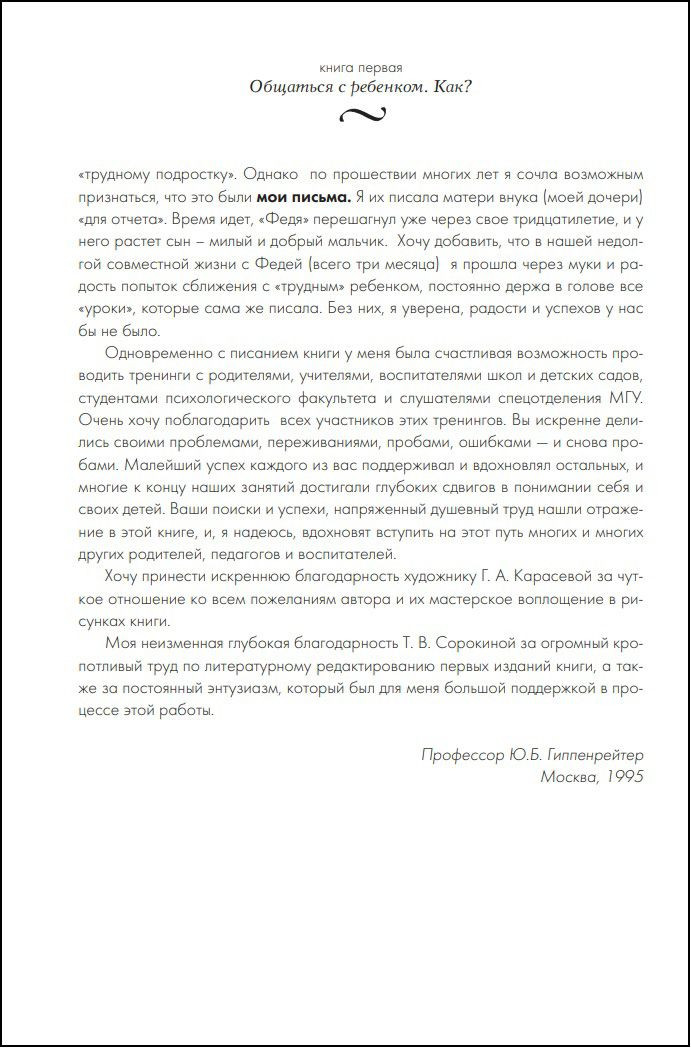 книга первая
Общаться с ребенком. Как?

«трудному подростку». Однако по прошествии многих лет я сочла возможным признаться, что это были мои письма. Я их писала матери внука (моей дочери) «для отчета». Время идет, «Федя» перешагнул уже через свое тридцатилетие, и у него растет сын – милый и добрый мальчик. Хочу добавить, что в нашей недолгой совместной жизни с Федей (всего три месяца) я прошла через муки и радость попыток сближения с «трудным» ребенком, постоянно держа в голове все «уроки», которые сама же писала. Без них, я уверена, радости и успехов у нас бы не было.

Одновременно с писанием книги у меня была счастливая возможность проводить тренинги с родителями, учителями, воспитателями школ и детских садов, студентами психологического факультета и слушателями спецотделения МГУ. Очень хочу поблагодарить всех участников этих тренингов. Вы искренне делились своими проблемами, переживаниями, пробами, ошибками — и снова пробами. Малейший успех каждого из вас поддерживал и вдохновлял остальных, и многие к концу наших занятий достигали глубоких сдвигов в понимании себя и своих детей. Ваши поиски и успехи, напряженный душевный труд нашли отражение в этой книге, и, я надеюсь, вдохновят вступить на этот путь многих и многих других родителей, педагогов и воспитателей.

Хочу принести искреннюю благодарность художнику Г. А. Карасевой за чуткое отношение ко всем пожеланиям автора и их мастерское воплощение в рисунках книги.

Моя неизменная глубокая благодарность Т. В. Сорокиной за огромный кропотливый труд по литературному редактированию первых изданий книги, а также за постоянный энтузиазм, который был для меня большой поддержкой в процессе этой работы.

Профессор Ю.Б. Гиппенрейтер
Москва, 1995